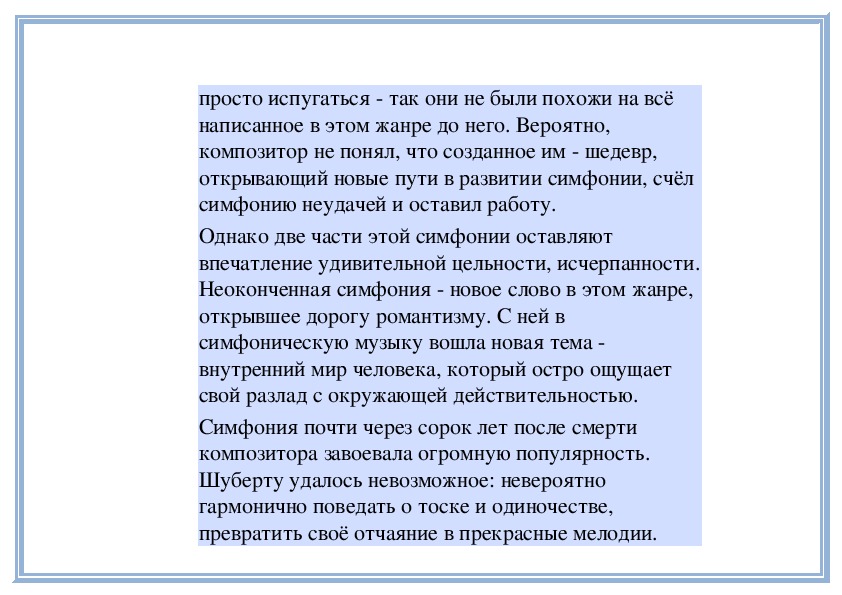 просто испугаться - так они не были похожи на всё написанное в этом жанре до него. Вероятно, композитор не понял, что созданное им - шедевр, открывающий новые пути в развитии симфонии, счёл симфонию неудачей и оставил работу.

Однако две части этой симфонии оставляют впечатление удивительной цельности, исчерпанности. Неоконченная симфония - новое слово в этом жанре, открывшее дорогу романтизму. С ней в симфоническую музыку вошла новая тема - внутренний мир человека, который остро ощущает свой разлад с окружающей действительностью.

Симфония почти через сорок лет после смерти композитора завоевала огромную популярность. Шуберту удалось невозможное: невероятно гармонично поведать о тоске и одиночестве, превратить своё отчаяние в прекрасные мелодии.